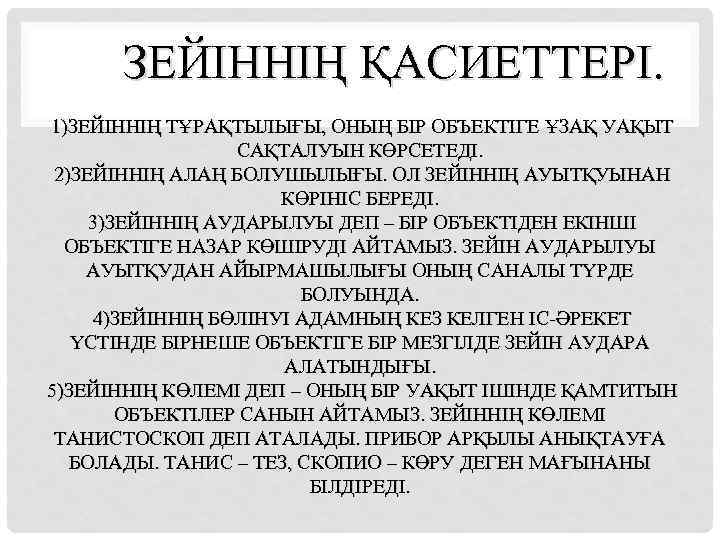 ЗЕЙІННІҢ ҚАСИЕТТЕРІ.

1)ЗЕЙІННІҢ ТҰРАҚТЫЛЫҒЫ, ОНЫҢ БІР ОБЪЕКТІГЕ ҰЗАҚ УАҚЫТ САҚТАЛУЫН КӨРСЕТЕДІ.
2)ЗЕЙІННІҢ АЛАҢ БОЛУШЫЛЫҒЫ. ОЛ ЗЕЙІННІҢ АУЫТҚУЫНАН КӨРІНІС БЕРЕДІ.
3)ЗЕЙІННІҢ АУДАРЫЛУЫ ДЕП – БІР ОБЪЕКТІДЕН ЕКІНШІ ОБЪЕКТІГЕ НАЗАР КӨШІРУДІ АЙТАМЫЗ. ЗЕЙІН АУДАРЫЛУЫ АУЫТҚУДАН АЙЫРМАШЫЛЫҒЫ ОНЫҢ САНАЛЫ ТҮРДЕ БОЛУЫНДА.
4)ЗЕЙІННІҢ БӨЛІНУІ АДАМНЫҢ КЕЗ КЕЛГЕН ІС-ӘРЕКЕТ ҮСТІНДЕ БІРНЕШЕ ОБЪЕКТІГЕ БІР МЕЗГІЛДЕ ЗЕЙІН АУДАРА АЛАТЫНДЫҒЫ.
5)ЗЕЙІННІҢ КӨЛЕМІ ДЕП – ОНЫҢ БІР УАҚЫТ ІШІНДЕ ҚАМТИТЫН ОБЪЕКТІЛЕР САНЫН АЙТАМЫЗ. ЗЕЙІННІҢ КӨЛЕМІ ТАНИСТОСКОП ДЕП АТАЛАДЫ. ПРИБОР АРҚЫЛЫ АНЫҚТАУҒА БОЛАДЫ. ТАНИС – ТЕЗ, СКОПИО – КӨРУ ДЕГЕН МАҒЫНАНЫ БІЛДІРЕДІ.